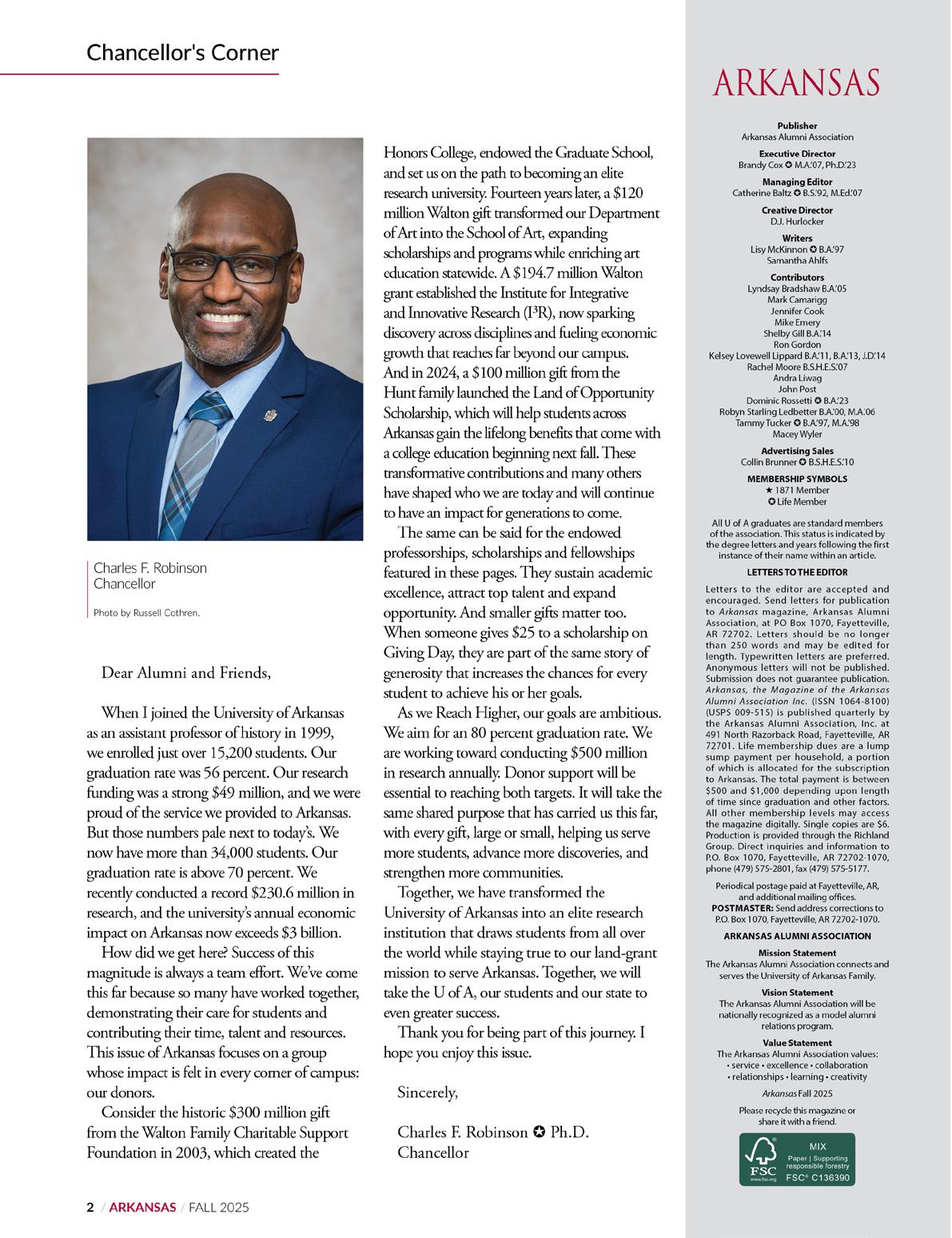 Chancellor's Corner

Charles F. Robinson
Chancellor

Photo by Russell Cothren.

Dear Alumni and Friends,

When I joined the University of Arkansas as an assistant professor of history in 1999, we enrolled just over 15,200 students. Our graduation rate was 56 percent. Our research funding was a strong $49 million, and we were proud of the service we provided to Arkansas. But those numbers pale next to today's. We now have more than 34,000 students. Our graduation rate is above 70 percent. We recently conducted a record $230.6 million in research, and the university's annual economic impact on Arkansas now exceeds $3 billion.

How did we get here? Success of this magnitude is always a team effort. We've come this far because so many have worked together, demonstrating their care for students and contributing their time, talent and resources. This issue of Arkansas focuses on a group whose impact is felt in every corner of campus: our donors.

Consider the historic $300 million gift from the Walton Family Charitable Support Foundation in 2003, which created the Honors College, endowed the Graduate School, and set us on the path to becoming an elite research university. Fourteen years later, a $120 million Walton gift transformed our Department of Art into the School of Art, expanding scholarships and programs while enriching art education statewide. A $194.7 million Walton grant established the Institute for Integrative and Innovative Research (I³R), now sparking discovery across disciplines and fueling economic growth that reaches far beyond our campus. And in 2024, a $100 million gift from the Hunt family launched the Land of Opportunity Scholarship, which will help students across Arkansas gain the lifelong benefits that come with a college education beginning next fall. These transformative contributions and many others have shaped who we are today and will continue to have an impact for generations to come.

The same can be said for the endowed professorships, scholarships and fellowships featured in these pages. They sustain academic excellence, attract top talent and expand opportunity. And smaller gifts matter too. When someone gives $25 to a scholarship on Giving Day, they are part of the same story of generosity that increases the chances for every student to achieve his or her goals.

As we Reach Higher, our goals are ambitious. We aim for an 80 percent graduation rate. We are working toward conducting $500 million in research annually. Donor support will be essential to reaching both targets. It will take the same shared purpose that has carried us this far, with every gift, large or small, helping us serve more students, advance more discoveries, and strengthen more communities.

Together, we have transformed the University of Arkansas into an elite research institution that draws students from all over the world while staying true to our land-grant mission to serve Arkansas. Together, we will take the U of A, our students and our state to even greater success.

Thank you for being part of this journey. I hope you enjoy this issue.

Sincerely,

Charles F. Robinson ✪ Ph.D.
Chancellor

2 / ARKANSAS / FALL 2025

ARKANSAS

Publisher
Arkansas Alumni Association

Executive Director
Brandy Cox ✪ M.A.'07, Ph.D.'23

Managing Editor
Catherine Baltz ✪ B.S.'92, M.Ed.'07

Creative Director
D.J. Hurlocker

Writers
Lisy McKinnon ✪ B.A.'97
Samantha Ahlfs

Contributors
Lyndsay Bradshaw B.A.'05
Mark Camarigg
Jennifer Cook
Mike Emery
Shelby Gill B.A.'14
Ron Gordon
Kelsey Lovewell Lippard B.A.'11, B.A.'13, J.D.'14
Rachel Moore B.S.H.E.S.'07
Andra Liwag
John Post
Dominic Rossetti ✪ B.A.'23
Robyn Starling Ledbetter B.A.'00, M.A.'06
Tammy Tucker ✪ B.A.'97, M.A.'98
Macey Wyler

Advertising Sales
Collin Brunner ✪ B.S.H.E.S.'10

MEMBERSHIP SYMBOLS
★ 1871 Member
✪ Life Member

All U of A graduates are standard members of the association. This status is indicated by the degree letters and years following the first instance of their name within an article.

LETTERS TO THE EDITOR
Letters to the editor are accepted and encouraged. Send letters for publication to Arkansas magazine, Arkansas Alumni Association, at PO Box 1070, Fayetteville, AR 72702. Letters should be no longer than 250 words and may be edited for length. Typewritten letters are preferred. Anonymous letters will not be published. Submission does not guarantee publication. Arkansas, the Magazine of the Arkansas Alumni Association Inc. (ISSN 1064-8100) (USPS 009-515) is published quarterly by the Arkansas Alumni Association, Inc. at 491 North Razorback Road, Fayetteville, AR 72701. Life membership dues are a lump sump payment per household, a portion of which is allocated for the subscription to Arkansas. The total payment is between $500 and $1,000 depending upon length of time since graduation and other factors. All other membership levels may access the magazine digitally. Single copies are $6. Production is provided through the Richland Group. Direct inquiries and information to P.O. Box 1070, Fayetteville, AR 72702-1070, phone (479) 575-2801, fax (479) 575-5177.

Periodical postage paid at Fayetteville, AR, and additional mailing offices.
POSTMASTER: Send address corrections to P.O. Box 1070, Fayetteville, AR 72702-1070.

ARKANSAS ALUMNI ASSOCIATION

Mission Statement
The Arkansas Alumni Association connects and serves the University of Arkansas Family.

Vision Statement
The Arkansas Alumni Association will be nationally recognized as a model alumni relations program.

Value Statement
The Arkansas Alumni Association values:
• service • excellence • collaboration
• relationships • learning • creativity

Arkansas Fall 2025

Please recycle this magazine or share it with a friend.

FSC www.fsc.org MIX Paper | Supporting responsible forestry FSC® C136390